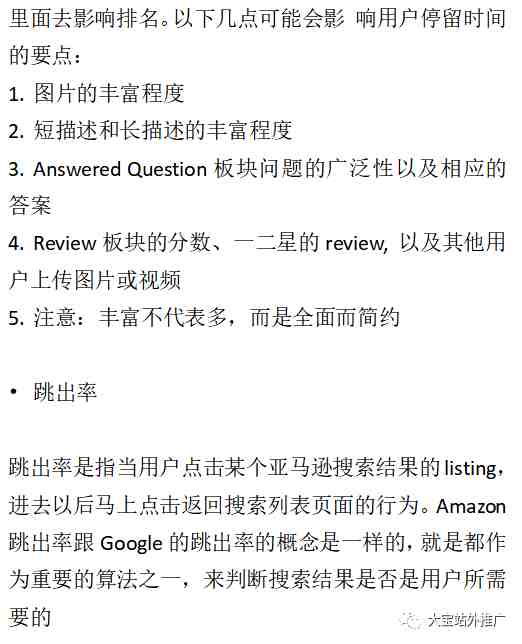 里面去影响排名。以下几点可能会影 响用户停留时间的要点：

1. 图片的丰富程度
2. 短描述和长描述的丰富程度
3. Answered Question 板块问题的广泛性以及相应的答案
4. Review 板块的分数、一二星的 review, 以及其他用户上传图片或视频
5. 注意：丰富不代表多，而是全面而简约

• 跳出率

跳出率是指当用户点击某个亚马逊搜索结果的 listing，进去以后马上点击返回搜索列表页面的行为。Amazon 跳出率跟 Google 的跳出率的概念是一样的，就是都作为重要的算法之一，来判断搜索结果是否是用户所需要的

大宝站外推广